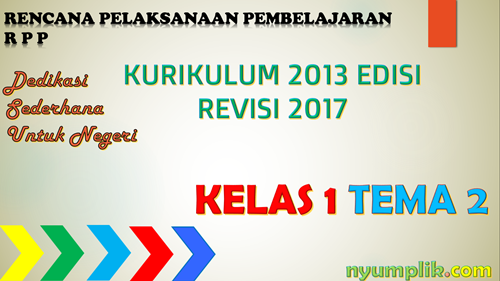 RENCANA PELAKSANAAN PEMBELAJARAN
R P P

Dedikasi
Sederhana
Untuk Negeri

KURIKULUM 2013 EDISI REVISI 2017

KELAS 1 TEMA 2

nyumplik.com